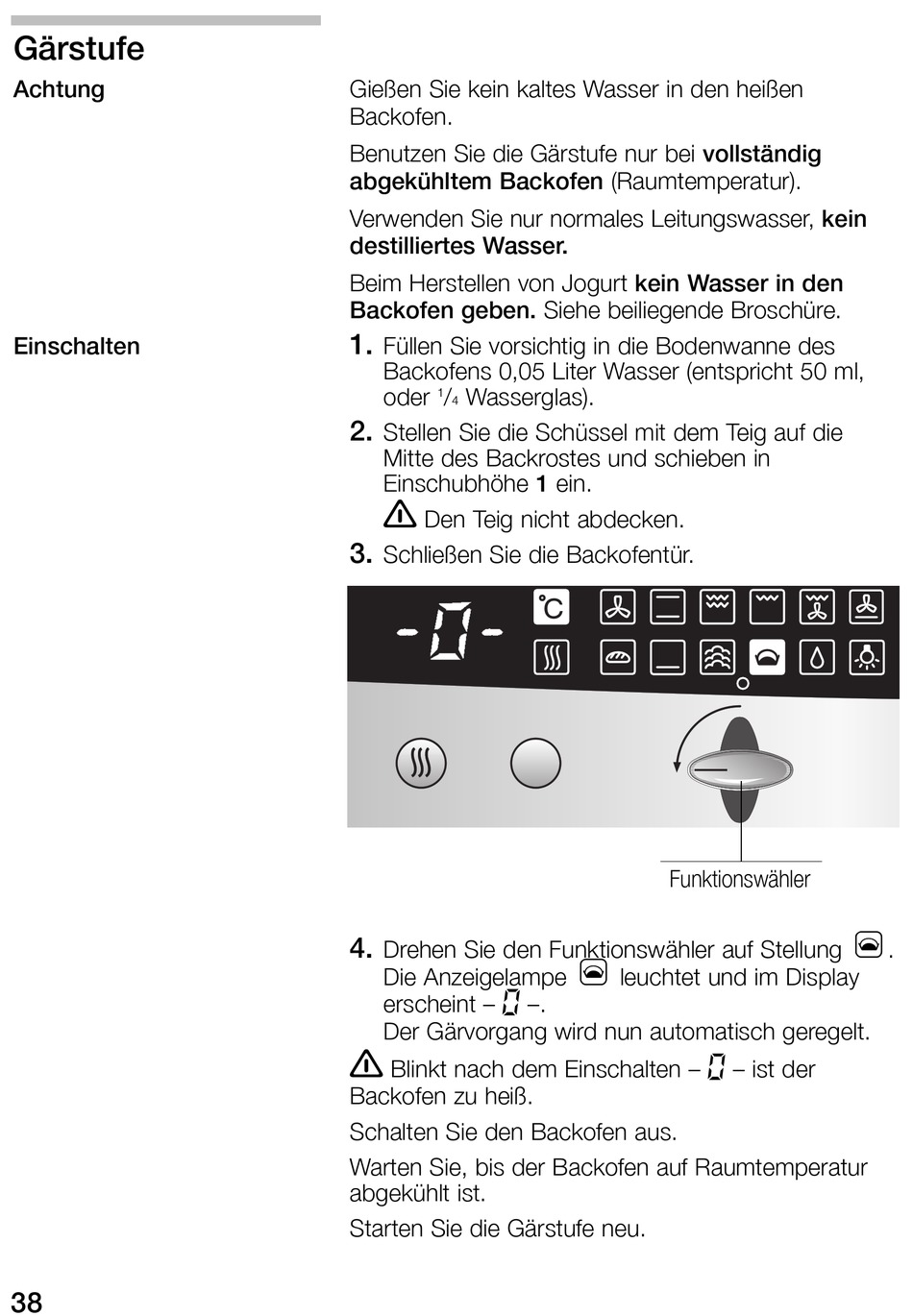 Gärstufe

Achtung

Gießen Sie kein kaltes Wasser in den heißen Backofen.

Benutzen Sie die Gärstufe nur bei vollständig abgekühltem Backofen (Raumtemperatur).

Verwenden Sie nur normales Leitungswasser, kein destilliertes Wasser.

Beim Herstellen von Jogurt kein Wasser in den Backofen geben. Siehe beiliegende Broschüre.

Einschalten

1. Füllen Sie vorsichtig in die Bodenwanne des Backofens 0,05 Liter Wasser (entspricht 50 ml, oder $\frac{1}{4}$ Wasserglas).

2. Stellen Sie die Schüssel mit dem Teig auf die Mitte des Backrostes und schieben in Einschubhöhe 1 ein.

Den Teig nicht abdecken.

3. Schließen Sie die Backofentür.

-0-

°C

Funktionswähler

4. Drehen Sie den Funktionswähler auf Stellung . Die Anzeigelampe leuchtet und im Display erscheint – 0 –.
Der Gärvorgang wird nun automatisch geregelt.

Blinkt nach dem Einschalten – 0 – ist der Backofen zu heiß.

Schalten Sie den Backofen aus.

Warten Sie, bis der Backofen auf Raumtemperatur abgekühlt ist.

Starten Sie die Gärstufe neu.

38